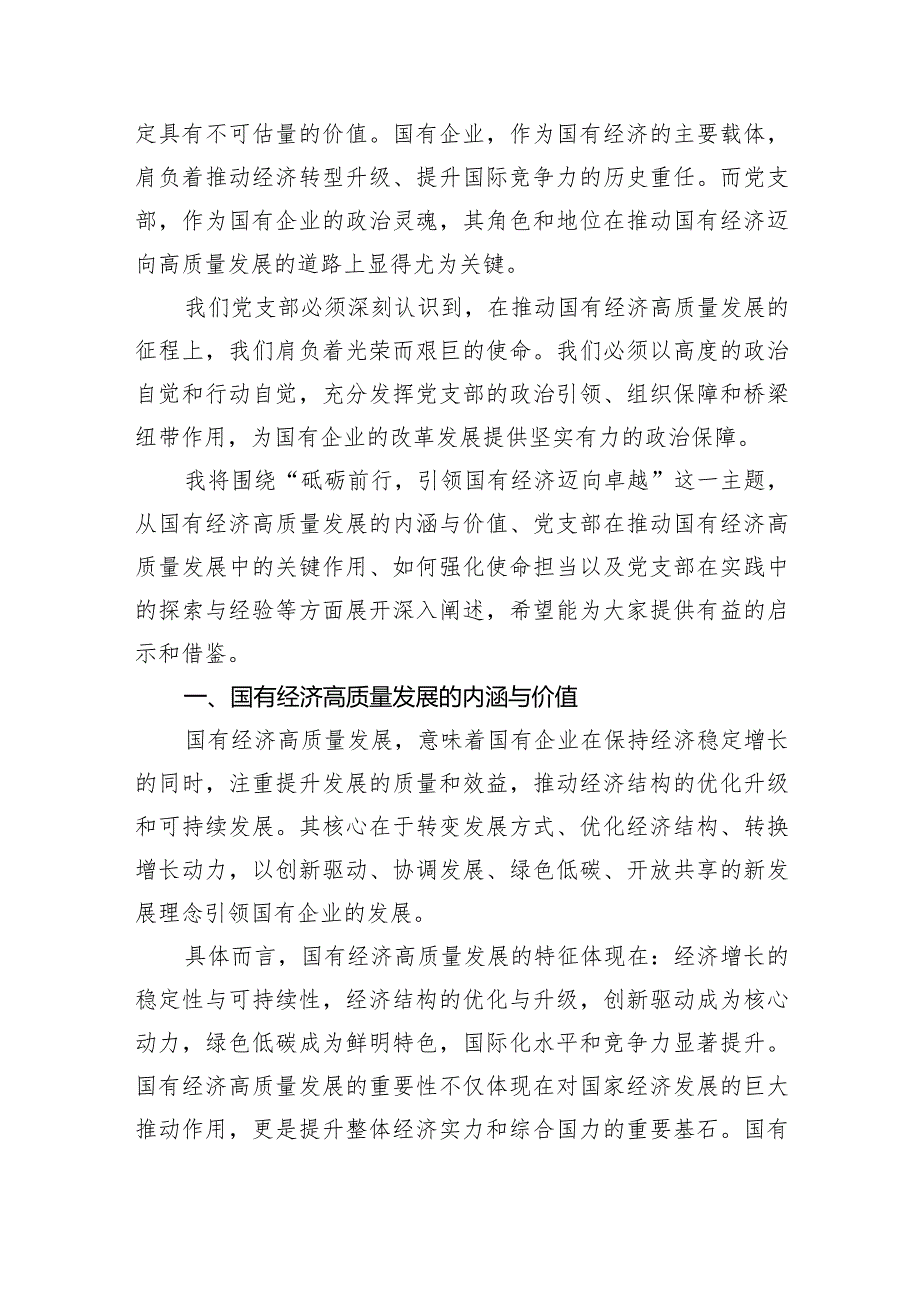 定具有不可估量的价值。国有企业，作为国有经济的主要载体，肩负着推动经济转型升级、提升国际竞争力的历史重任。而党支部，作为国有企业的政治灵魂，其角色和地位在推动国有经济迈向高质量发展的道路上显得尤为关键。

我们党支部必须深刻认识到，在推动国有经济高质量发展的征程上，我们肩负着光荣而艰巨的使命。我们必须以高度的政治自觉和行动自觉，充分发挥党支部的政治引领、组织保障和桥梁纽带作用，为国有企业的改革发展提供坚实有力的政治保障。

我将围绕“砥砺前行，引领国有经济迈向卓越”这一主题，从国有经济高质量发展的内涵与价值、党支部在推动国有经济高质量发展中的关键作用、如何强化使命担当以及党支部在实践中的探索与经验等方面展开深入阐述，希望能为大家提供有益的启示和借鉴。

一、国有经济高质量发展的内涵与价值

国有经济高质量发展，意味着国有企业在保持经济稳定增长的同时，注重提升发展的质量和效益，推动经济结构的优化升级和可持续发展。其核心在于转变发展方式、优化经济结构、转换增长动力，以创新驱动、协调发展、绿色低碳、开放共享的新发展理念引领国有企业的发展。

具体而言，国有经济高质量发展的特征体现在：经济增长的稳定性与可持续性，经济结构的优化与升级，创新驱动成为核心动力，绿色低碳成为鲜明特色，国际化水平和竞争力显著提升。国有经济高质量发展的重要性不仅体现在对国家经济发展的巨大推动作用，更是提升整体经济实力和综合国力的重要基石。国有